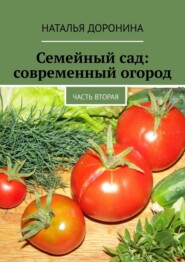 НАТАЛЬЯ ДОРОНИНА

Семейный сад: современный огород

ЧАСТЬ ВТОРАЯ